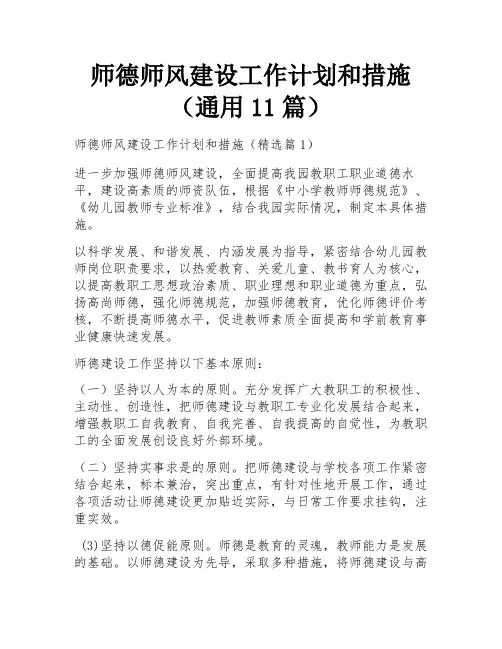 师德师风建设工作计划和措施（通用 11 篇）

师德师风建设工作计划和措施（精选篇 1）

进一步加强师德师风建设，全面提高我园教职工职业道德水平，建设高素质的师资队伍，根据《中小学教师师德规范》、《幼儿园教师专业标准》，结合我园实际情况，制定本具体措施。

以科学发展、和谐发展、内涵发展为指导，紧密结合幼儿园教师岗位职责要求，以热爱教育、关爱儿童、教书育人为核心，以提高教职工思想政治素质、职业理想和职业道德为重点，弘扬高尚师德，强化师德规范，加强师德教育，优化师德评价考核，不断提高师德水平，促进教师素质全面提高和学前教育事业健康快速发展。

师德建设工作坚持以下基本原则：

（一）坚持以人为本的原则。充分发挥广大教职工的积极性、主动性、创造性，把师德建设与教职工专业化发展结合起来，增强教职工自我教育、自我完善、自我提高的自觉性，为教职工的全面发展创设良好外部环境。

（二）坚持实事求是的原则。把师德建设与学校各项工作紧密结合起来，标本兼治，突出重点，有针对性地开展工作，通过各项活动让师德建设更加贴近实际，与日常工作要求挂钩，注重实效。

(3)坚持以德促能原则。师德是教育的灵魂，教师能力是发展的基础。以师德建设为先导，采取多种措施，将师德建设与高